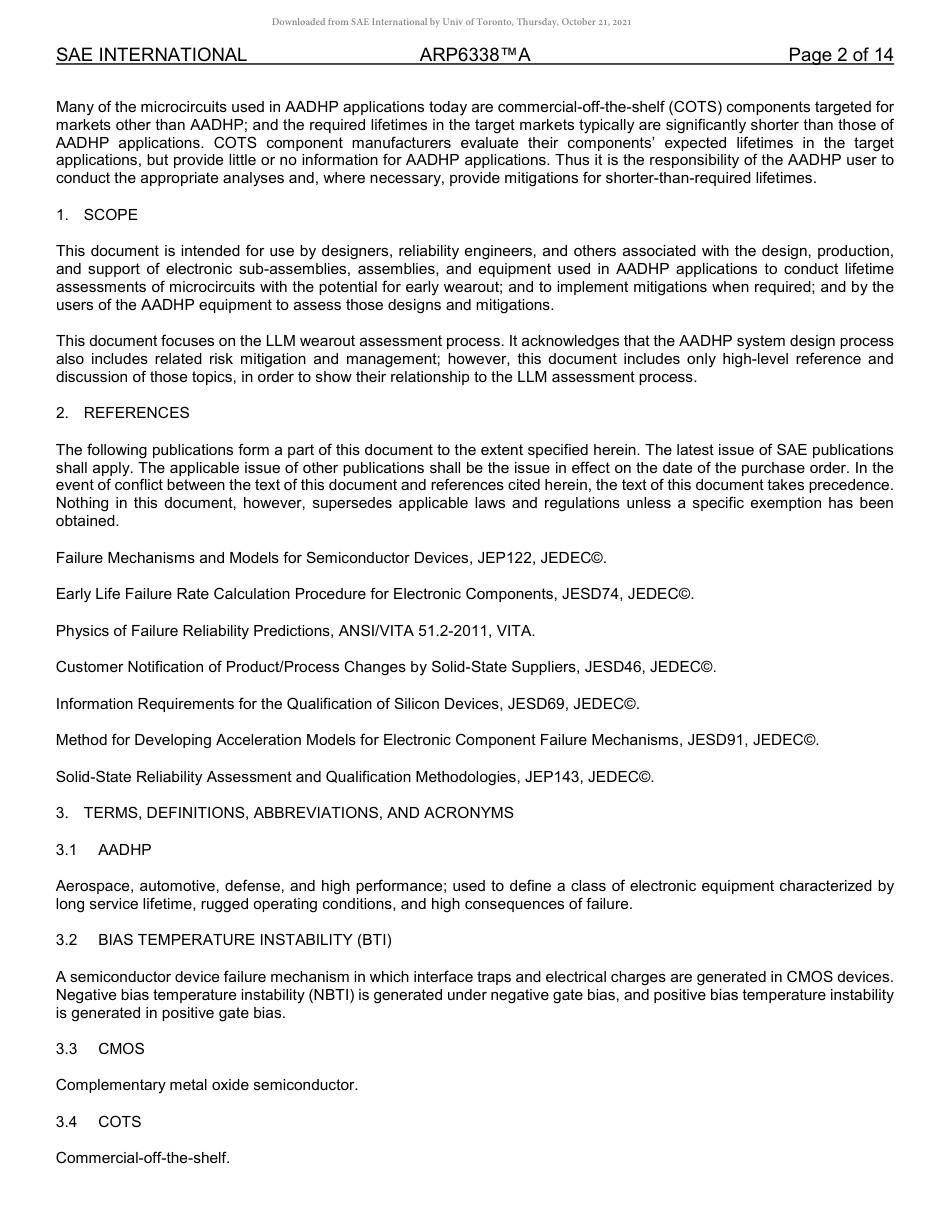 Downloaded from SAE International by Univ of Toronto, Thursday, October 21, 2021

SAE INTERNATIONAL ARP6338™A Page 2 of 14

Many of the microcircuits used in AADHP applications today are commercial-off-the-shelf (COTS) components targeted for markets other than AADHP; and the required lifetimes in the target markets typically are significantly shorter than those of AADHP applications. COTS component manufacturers evaluate their components' expected lifetimes in the target applications, but provide little or no information for AADHP applications. Thus it is the responsibility of the AADHP user to conduct the appropriate analyses and, where necessary, provide mitigations for shorter-than-required lifetimes.

1. SCOPE

This document is intended for use by designers, reliability engineers, and others associated with the design, production, and support of electronic sub-assemblies, assemblies, and equipment used in AADHP applications to conduct lifetime assessments of microcircuits with the potential for early wearout; and to implement mitigations when required; and by the users of the AADHP equipment to assess those designs and mitigations.

This document focuses on the LLM wearout assessment process. It acknowledges that the AADHP system design process also includes related risk mitigation and management; however, this document includes only high-level reference and discussion of those topics, in order to show their relationship to the LLM assessment process.

2. REFERENCES

The following publications form a part of this document to the extent specified herein. The latest issue of SAE publications shall apply. The applicable issue of other publications shall be the issue in effect on the date of the purchase order. In the event of conflict between the text of this document and references cited herein, the text of this document takes precedence. Nothing in this document, however, supersedes applicable laws and regulations unless a specific exemption has been obtained.

Failure Mechanisms and Models for Semiconductor Devices, JEP122, JEDEC©.

Early Life Failure Rate Calculation Procedure for Electronic Components, JESD74, JEDEC©.

Physics of Failure Reliability Predictions, ANSI/VITA 51.2-2011, VITA.

Customer Notification of Product/Process Changes by Solid-State Suppliers, JESD46, JEDEC©.

Information Requirements for the Qualification of Silicon Devices, JESD69, JEDEC©.

Method for Developing Acceleration Models for Electronic Component Failure Mechanisms, JESD91, JEDEC©.

Solid-State Reliability Assessment and Qualification Methodologies, JEP143, JEDEC©.

3. TERMS, DEFINITIONS, ABBREVIATIONS, AND ACRONYMS

3.1 AADHP

Aerospace, automotive, defense, and high performance; used to define a class of electronic equipment characterized by long service lifetime, rugged operating conditions, and high consequences of failure.

3.2 BIAS TEMPERATURE INSTABILITY (BTI)

A semiconductor device failure mechanism in which interface traps and electrical charges are generated in CMOS devices. Negative bias temperature instability (NBTI) is generated under negative gate bias, and positive bias temperature instability is generated in positive gate bias.

3.3 CMOS

Complementary metal oxide semiconductor.

3.4 COTS

Commercial-off-the-shelf.